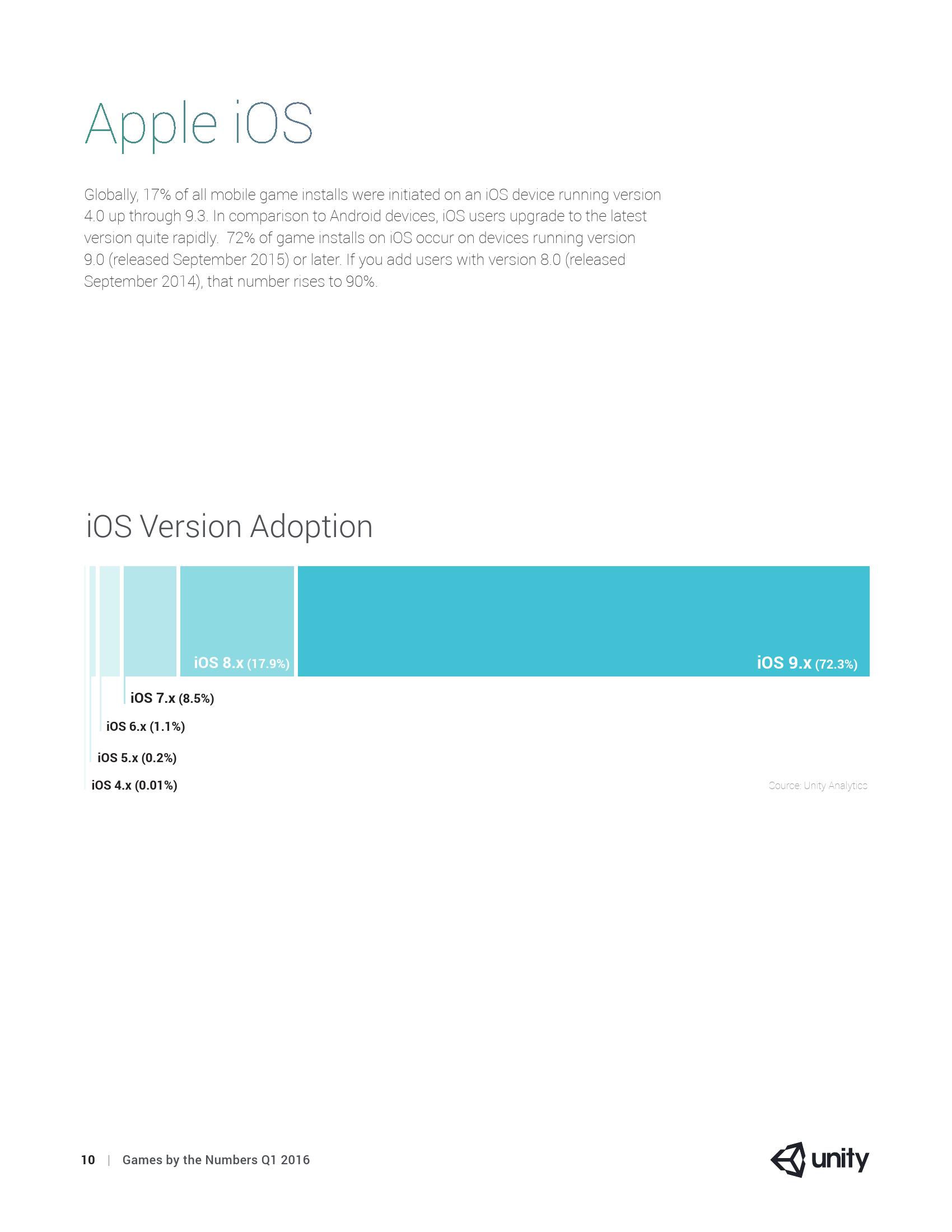 Apple iOS

Globally, 17% of all mobile game installs were initiated on an iOS device running version 4.0 up through 9.3. In comparison to Android devices, iOS users upgrade to the latest version quite rapidly.  72% of game installs on iOS occur on devices running version 9.0 (released September 2015) or later. If you add users with version 8.0 (released September 2014), that number rises to 90%.

iOS Version Adoption

iOS 8.x (17.9%)

iOS 9.x (72.3%)

iOS 7.x (8.5%)

iOS 6.x (1.1%)

iOS 5.x (0.2%)

iOS 4.x (0.01%)

Source: Unity Analytics

10 | Games by the Numbers Q1 2016

unity